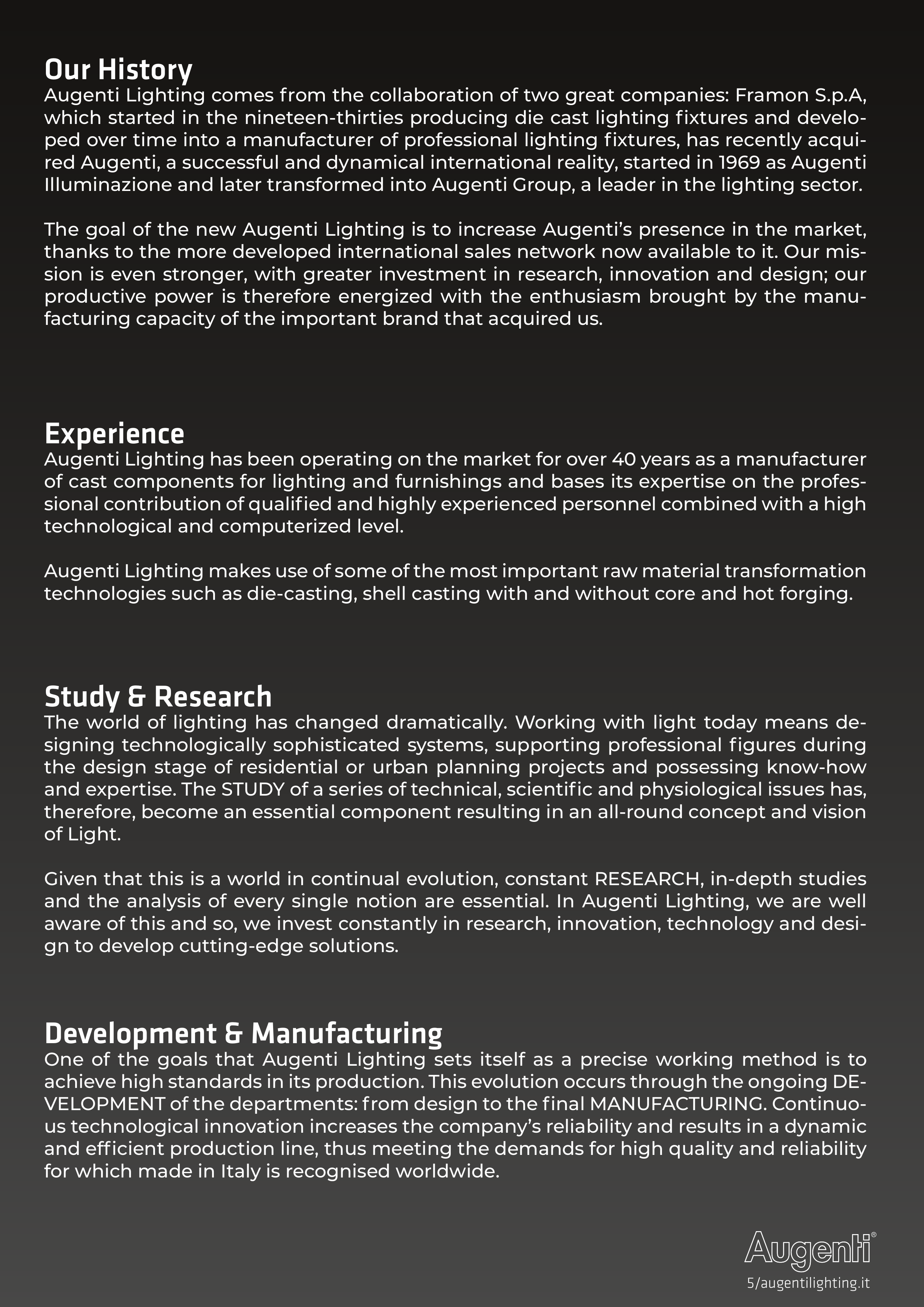 Our History
Augenti Lighting comes from the collaboration of two great companies: Framon S.p.A, which started in the nineteen-thirties producing die cast lighting fixtures and developed over time into a manufacturer of professional lighting fixtures, has recently acquired Augenti, a successful and dynamical international reality, started in 1969 as Augenti Illuminazione and later transformed into Augenti Group, a leader in the lighting sector.

The goal of the new Augenti Lighting is to increase Augenti's presence in the market, thanks to the more developed international sales network now available to it. Our mission is even stronger, with greater investment in research, innovation and design; our productive power is therefore energized with the enthusiasm brought by the manufacturing capacity of the important brand that acquired us.

Experience
Augenti Lighting has been operating on the market for over 40 years as a manufacturer of cast components for lighting and furnishings and bases its expertise on the professional contribution of qualified and highly experienced personnel combined with a high technological and computerized level.

Augenti Lighting makes use of some of the most important raw material transformation technologies such as die-casting, shell casting with and without core and hot forging.

Study & Research
The world of lighting has changed dramatically. Working with light today means designing technologically sophisticated systems, supporting professional figures during the design stage of residential or urban planning projects and possessing know-how and expertise. The STUDY of a series of technical, scientific and physiological issues has, therefore, become an essential component resulting in an all-round concept and vision of Light.

Given that this is a world in continual evolution, constant RESEARCH, in-depth studies and the analysis of every single notion are essential. In Augenti Lighting, we are well aware of this and so, we invest constantly in research, innovation, technology and design to develop cutting-edge solutions.

Development & Manufacturing
One of the goals that Augenti Lighting sets itself as a precise working method is to achieve high standards in its production. This evolution occurs through the ongoing DEVELOPMENT of the departments: from design to the final MANUFACTURING. Continuous technological innovation increases the company's reliability and results in a dynamic and efficient production line, thus meeting the demands for high quality and reliability for which made in Italy is recognised worldwide.

Augenti®
5/augentilighting.it